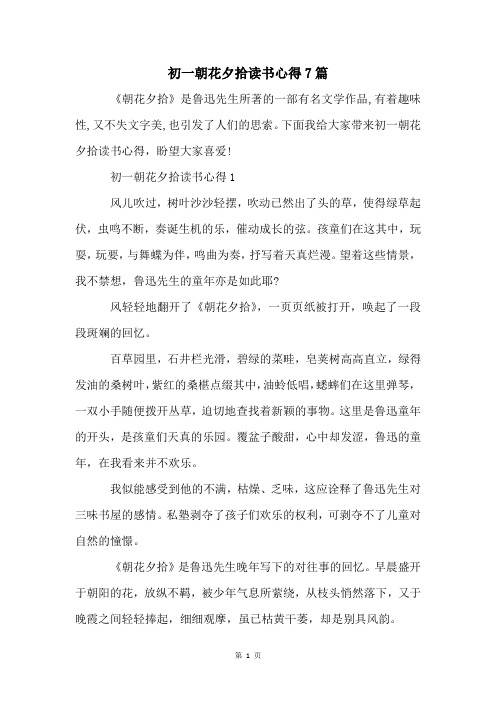 初一朝花夕拾读书心得7篇

《朝花夕拾》是鲁迅先生所著的一部有名文学作品,有着趣味性,又不失文字美,也引发了人们的思索。下面我给大家带来初一朝花夕拾读书心得,盼望大家喜爱!

初一朝花夕拾读书心得1

风儿吹过，树叶沙沙轻摆，吹动已然出了头的草，使得绿草起伏，虫鸣不断，奏诞生机的乐，催动成长的弦。孩童们在这其中，玩耍，玩耍，与舞蝶为伴，鸣曲为奏，抒写着天真烂漫。望着这些情景，我不禁想，鲁迅先生的童年亦是如此耶?

风轻轻地翻开了《朝花夕拾》，一页页纸被打开，唤起了一段段斑斓的回忆。

百草园里，石井栏光滑，碧绿的菜畦，皂荚树高高直立，绿得发油的桑树叶，紫红的桑椹点缀其中，油蛉低唱，蟋蟀们在这里弹琴，一双小手随便拨开丛草，迫切地查找着新颖的事物。这里是鲁迅童年的开头，是孩童们天真的乐园。覆盆子酸甜，心中却发涩，鲁迅的童年，在我看来并不欢乐。

我似能感受到他的不满，枯燥、乏味，这应诠释了鲁迅先生对三味书屋的感情。私塾剥夺了孩子们欢乐的权利，可剥夺不了儿童对自然的憧憬。

《朝花夕拾》是鲁迅先生晚年写下的对往事的回忆。早晨盛开于朝阳的花，放纵不羁，被少年气息所萦绕，从枝头悄然落下，又于晚霞之间轻轻捧起，细细观摩，虽已枯黄干萎，却是别具风韵。

第 1 页